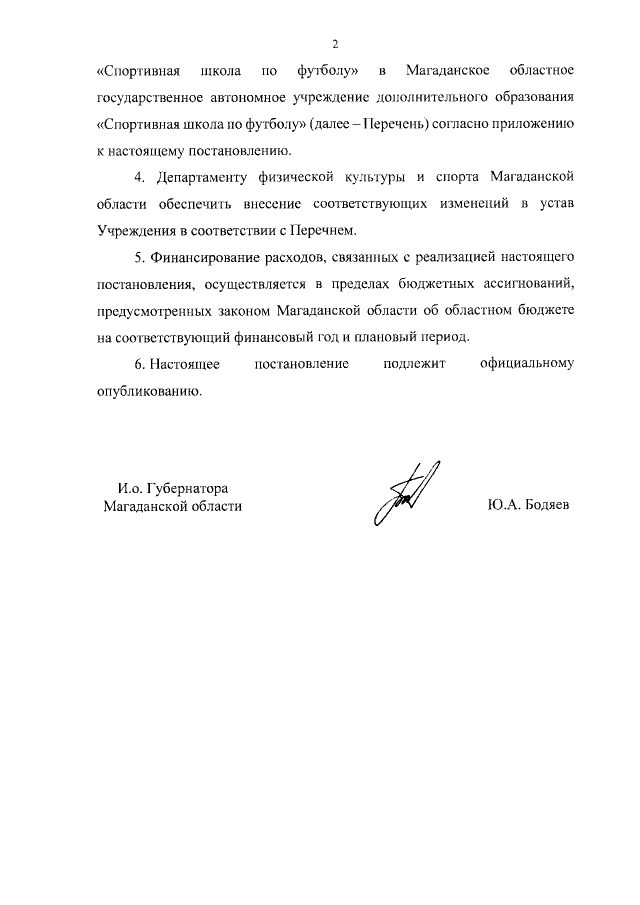 2

«Спортивная школа по футболу» в Магаданское областное государственное автономное учреждение дополнительного образования «Спортивная школа по футболу» (далее – Перечень) согласно приложению к настоящему постановлению.

4. Департаменту физической культуры и спорта Магаданской области обеспечить внесение соответствующих изменений в устав Учреждения в соответствии с Перечнем.

5. Финансирование расходов, связанных с реализацией настоящего постановления, осуществляется в пределах бюджетных ассигнований, предусмотренных законом Магаданской области об областном бюджете на соответствующий финансовый год и плановый период.

6. Настоящее постановление подлежит официальному опубликованию.

И.о. Губернатора
Магаданской области

Ю.А. Бодяев